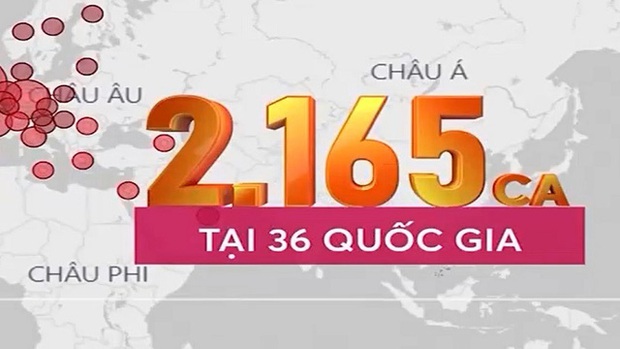 CHÂU Á

CHÂU ÂU

2.165 CA

TẠI 36 QUỐC GIA

CHÂU PHI